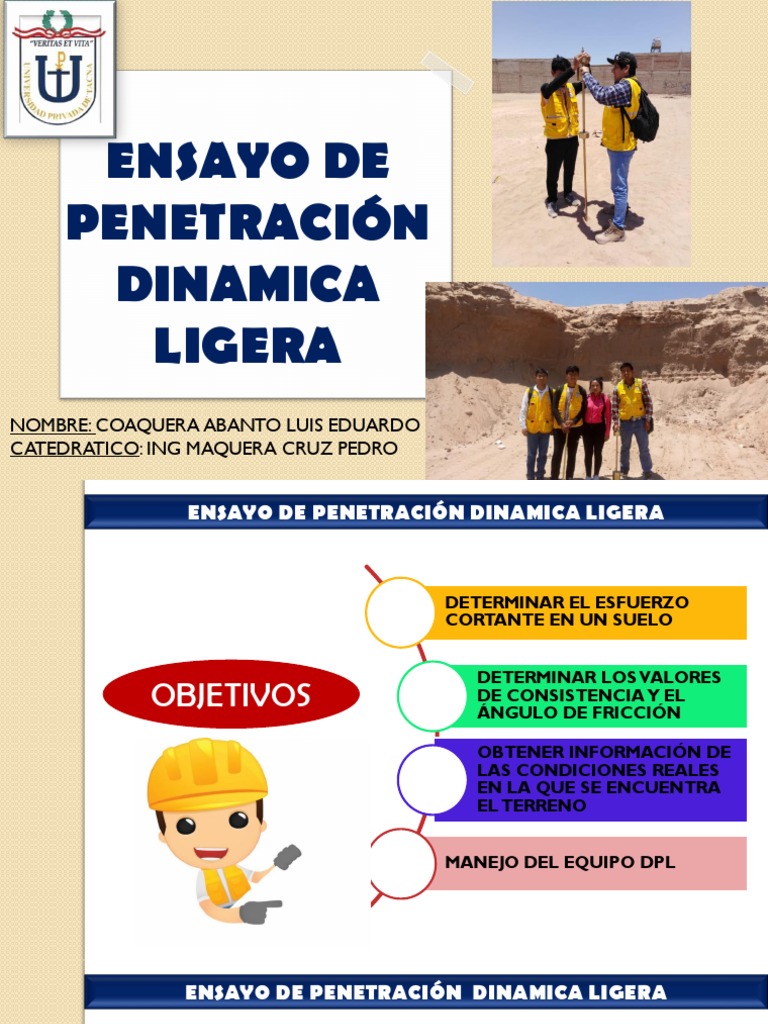 "VERITAS ET VITA"
UNIVERSIDAD PRIVADA DE TACNA

ENSAYO DE PENETRACIÓN DINAMICA LIGERA

NOMBRE: COAQUERA ABANTO LUIS EDUARDO
CATEDRATICO: ING MAQUERA CRUZ PEDRO

ENSAYO DE PENETRACIÓN DINAMICA LIGERA

OBJETIVOS

DETERMINAR EL ESFUERZO CORTANTE EN UN SUELO

DETERMINAR LOS VALORES DE CONSISTENCIA Y EL ÁNGULO DE FRICCIÓN

OBTENER INFORMACIÓN DE LAS CONDICIONES REALES EN LA QUE SE ENCUENTRA EL TERRENO

MANEJO DEL EQUIPO DPL

ENSAYO DE PENETRACIÓN DINAMICA LIGERA